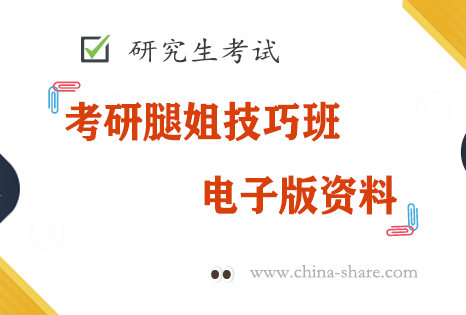 研究生考试

考研腿姐技巧班

电子版资料

www.china-share.com